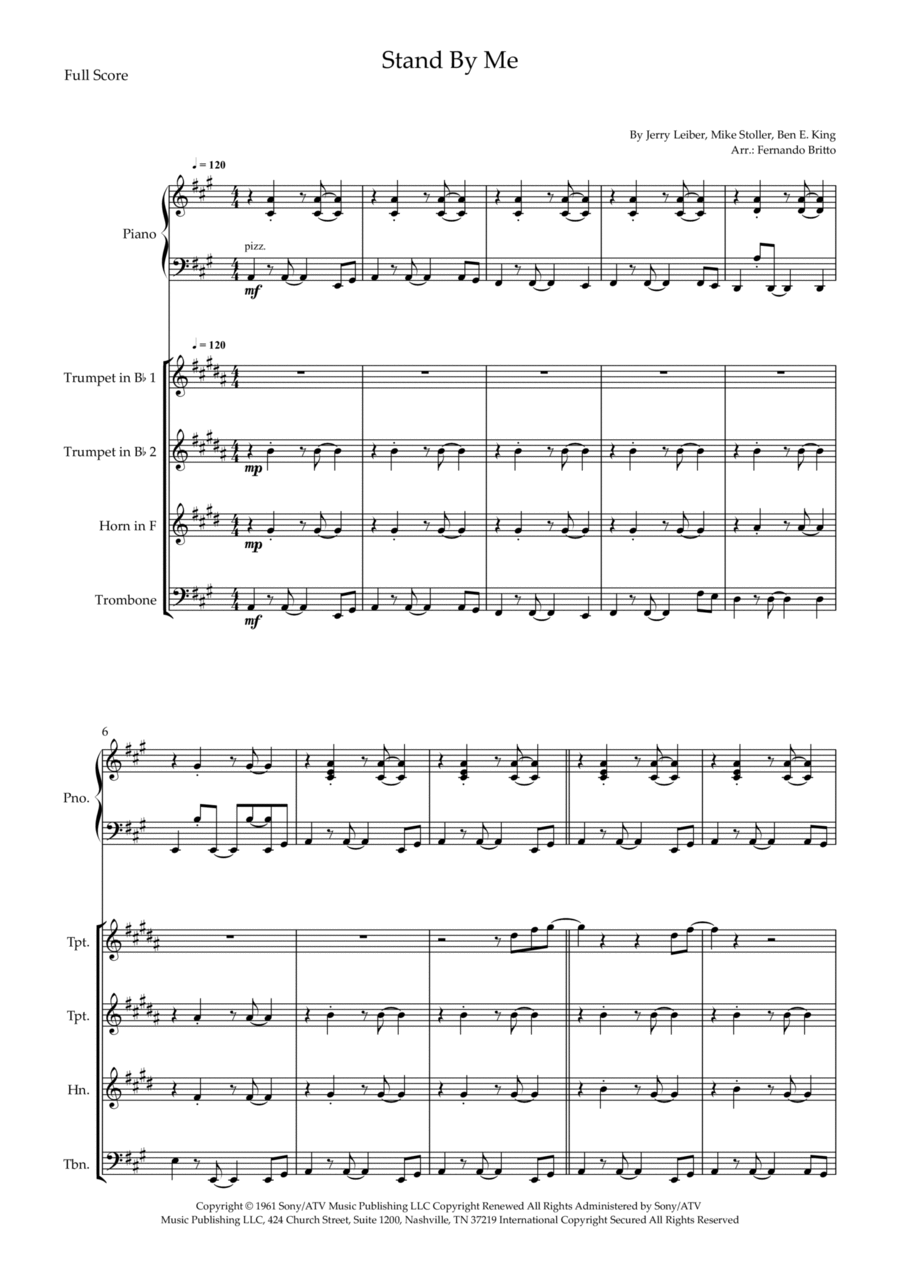 Stand By Me

Full Score

By Jerry Leiber, Mike Stoller, Ben E. King
Arr.: Fernando Britto

♩ = 120

Piano

pizz.

mf

♩ = 120

Trumpet in B♭ 1

Trumpet in B♭ 2

mp

Horn in F

mp

Trombone

mf

6

Pno.

Tpt.

Tpt.

Hn.

Tbn.

Copyright © 1961 Sony/ATV Music Publishing LLC Copyright Renewed All Rights Administered by Sony/ATV Music Publishing LLC, 424 Church Street, Suite 1200, Nashville, TN 37219 International Copyright Secured All Rights Reserved